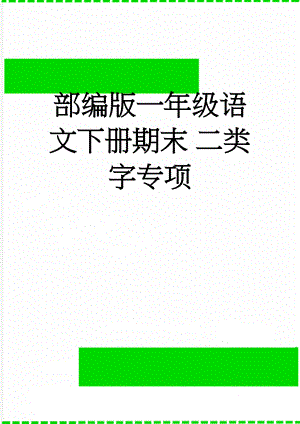 部编版一年级语文下册期末 二类字专项